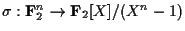 $\sigma : \mathbf{F}_2^n \to \mathbf{F}_2[X]/(X^n - 1)$